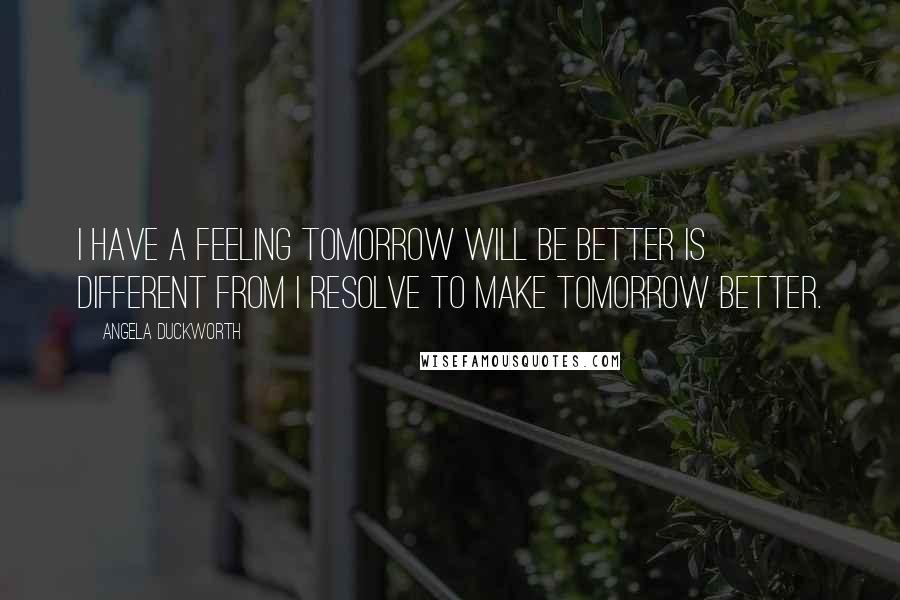 I HAVE A FEELING TOMORROW WILL BE BETTER IS DIFFERENT FROM I RESOLVE TO MAKE TOMORROW BETTER.

ANGELA DUCKWORTH

WISEFAMOUSQUOTES.COM